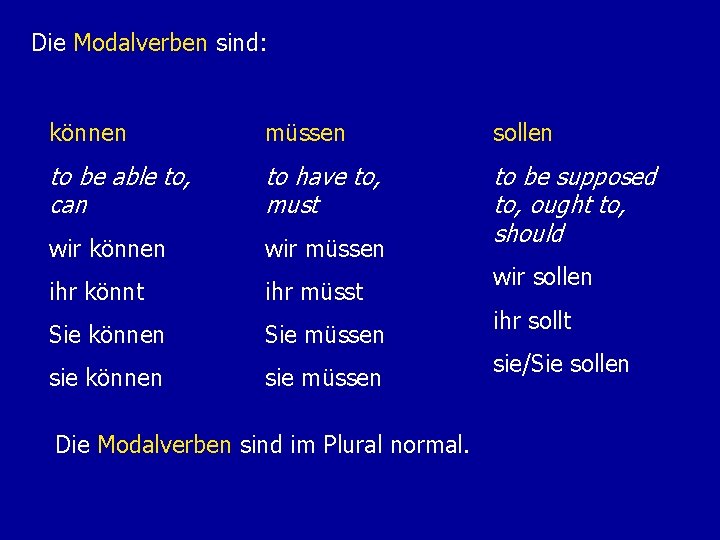 Die Modalverben sind:

können

to be able to, can

wir können

ihr könnt

Sie können

sie können

müssen

to have to, must

wir müssen

ihr müsst

Sie müssen

sie müssen

sollen

to be supposed to, ought to, should

wir sollen

ihr sollt

sie/Sie sollen

Die Modalverben sind im Plural normal.